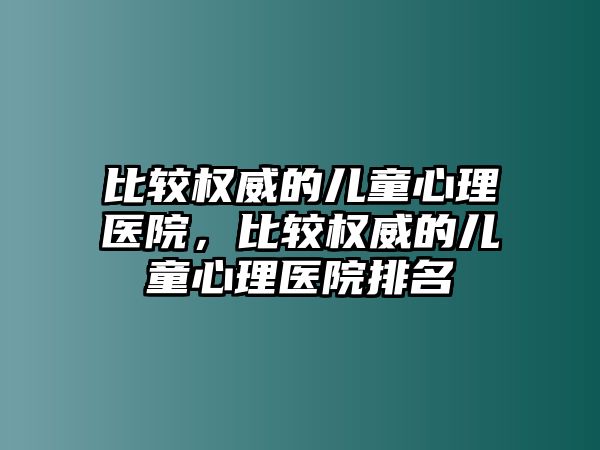 比较权威的儿童心理医院，比较权威的儿童心理医院排名